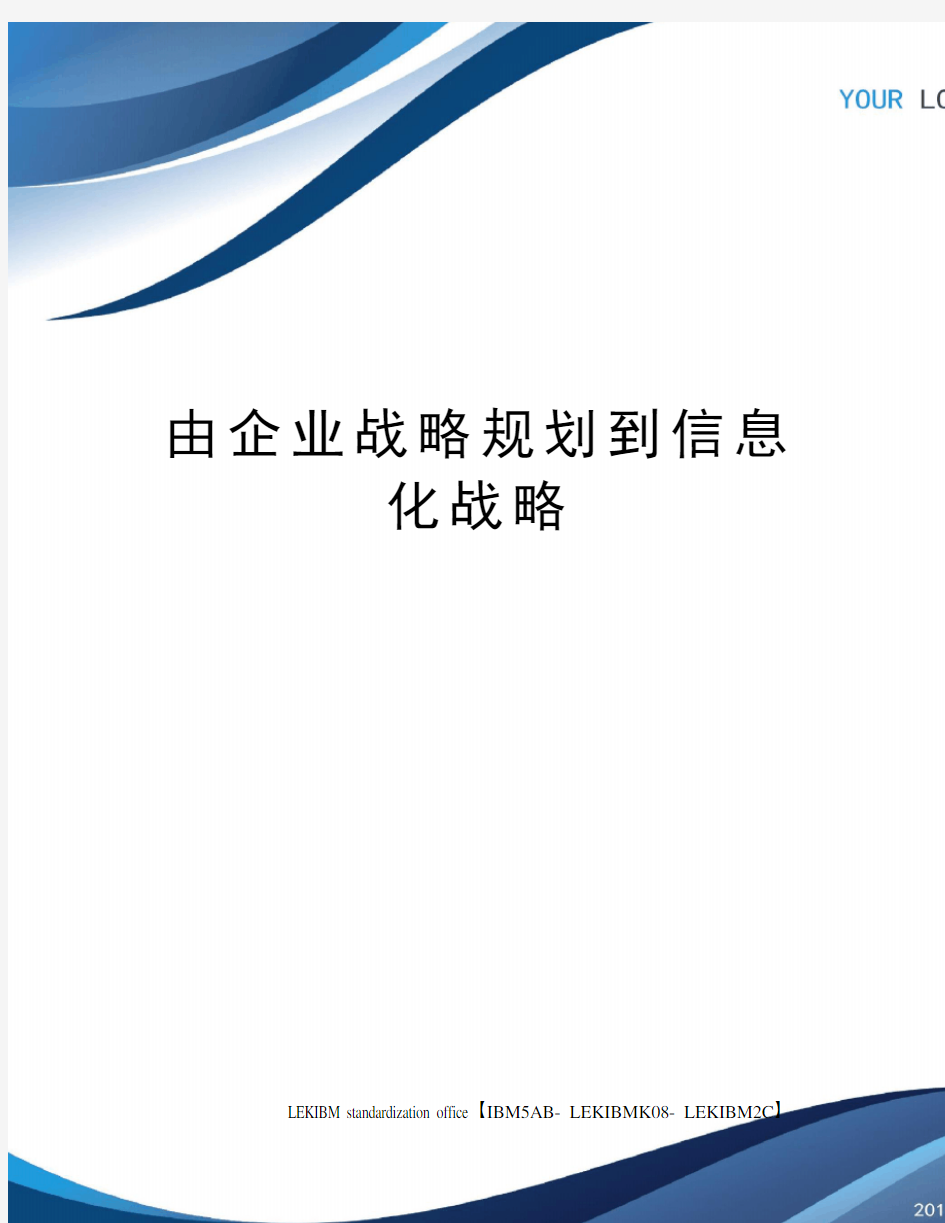 YOUR LO

由企业战略规划到信息化战略

LEKIBM standardization office【IBM5AB- LEKIBMK08- LEKIBM2C】

201